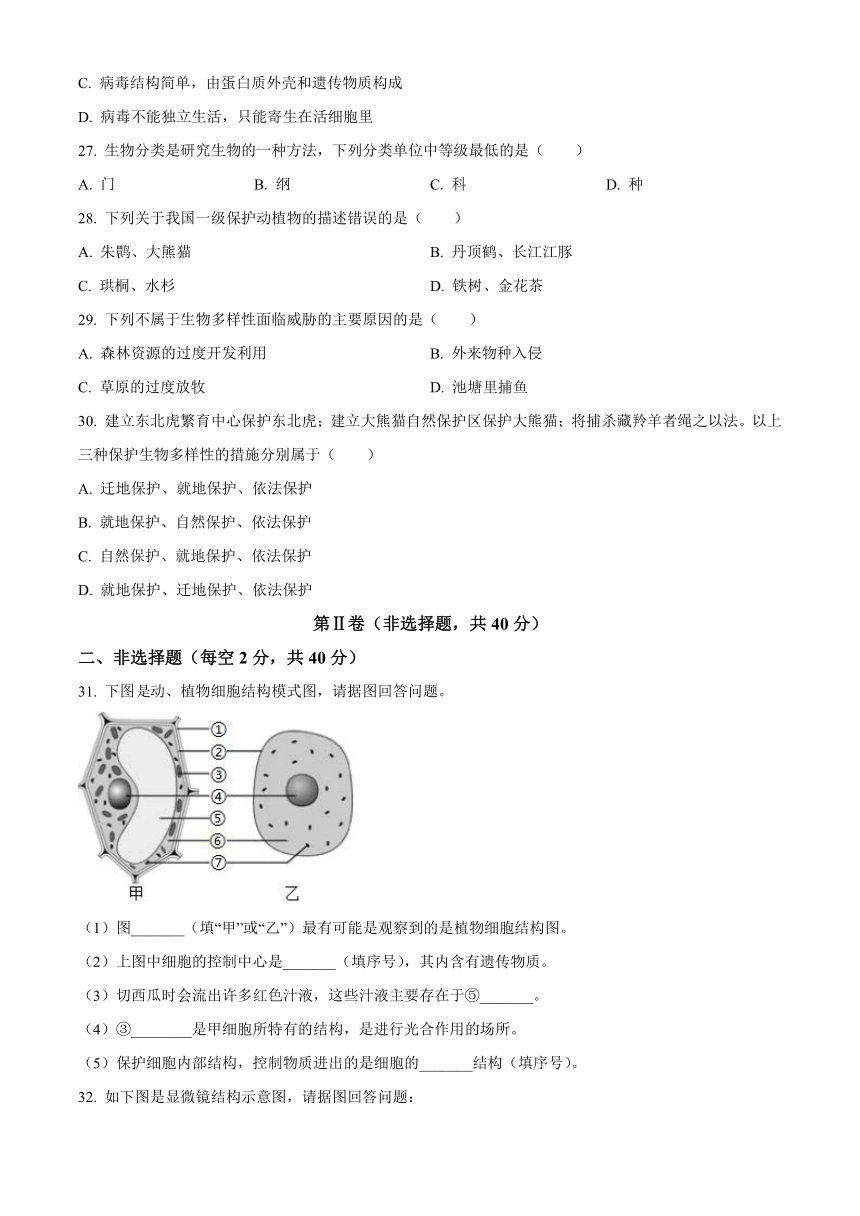 C. 病毒结构简单，由蛋白质外壳和遗传物质构成

D. 病毒不能独立生活，只能寄生在活细胞里

27. 生物分类是研究生物的一种方法，下列分类单位中等级最低的是（　　）

A. 门　　B. 纲　　C. 科　　D. 种

28. 下列关于我国一级保护动植物的描述错误的是（　　）

A. 朱鹮、大熊猫　　B. 丹顶鹤、长江江豚

C. 珙桐、水杉　　D. 铁树、金花茶

29. 下列不属于生物多样性面临威胁的主要原因的是（　　）

A. 森林资源的过度开发利用　　B. 外来物种入侵

C. 草原的过度放牧　　D. 池塘里捕鱼

30. 建立东北虎繁育中心保护东北虎；建立大熊猫自然保护区保护大熊猫；将捕杀藏羚羊者绳之以法。以上三种保护生物多样性的措施分别属于（　　）

A. 迁地保护、就地保护、依法保护

B. 就地保护、自然保护、依法保护

C. 自然保护、就地保护、依法保护

D. 就地保护、迁地保护、依法保护

第Ⅱ卷（非选择题，共 40 分）

二、非选择题（每空 2 分，共 40 分）

31. 下图是动、植物细胞结构模式图，请据图回答问题。

①
②
③
④
⑤
⑥
⑦
甲
乙

（1）图_______（填“甲”或“乙”）最有可能是观察到的是植物细胞结构图。

（2）上图中细胞的控制中心是_______（填序号），其内含有遗传物质。

（3）切西瓜时会流出许多红色汁液，这些汁液主要存在于⑤_______。

（4）③________是甲细胞所特有的结构，是进行光合作用的场所。

（5）保护细胞内部结构，控制物质进出的是细胞的_______结构（填序号）。

32. 如下图是显微镜结构示意图，请据图回答问题：